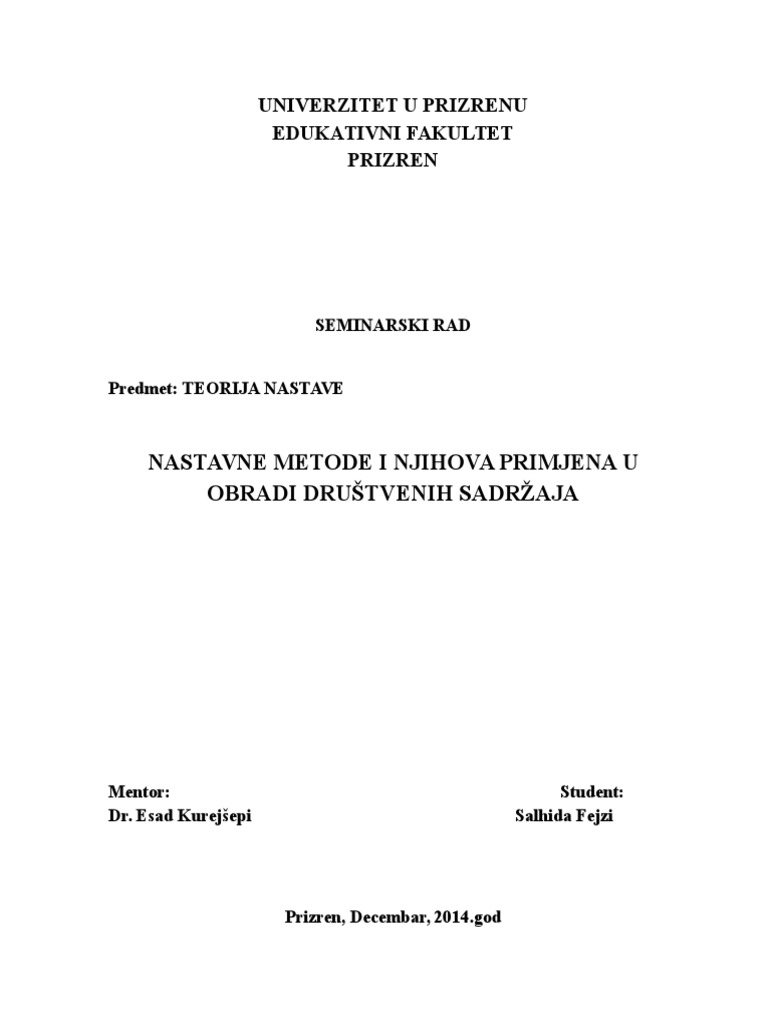 UNIVERZITET U PRIZRENU
EDUKATIVNI FAKULTET
PRIZREN

SEMINARSKI RAD

Predmet: TEORIJA NASTAVE

NASTAVNE METODE I NJIHOVA PRIMJENA U OBRADI DRUŠTVENIH SADRŽAJA

Mentor:
Dr. Esad Kurejšepi

Student:
Salhida Fejzi

Prizren, Decembar, 2014.god